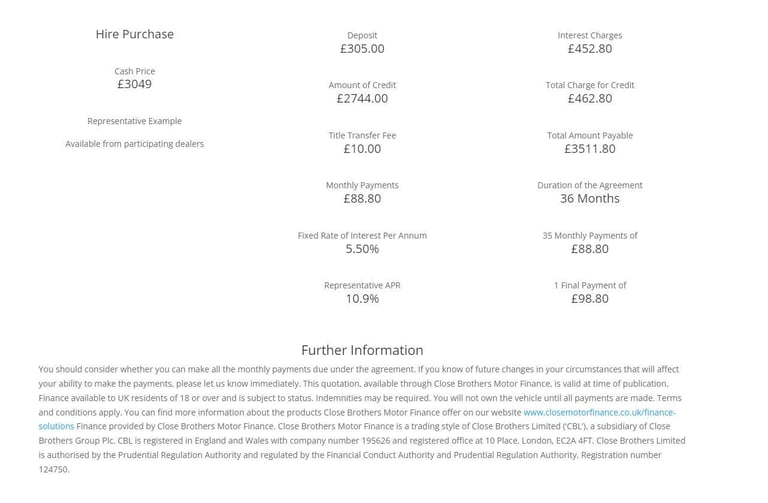 Hire Purchase

Cash Price
£3049

Representative Example

Available from participating dealers

Deposit
£305.00

Amount of Credit
£2744.00

Title Transfer Fee
£10.00

Monthly Payments
£88.80

Fixed Rate of Interest Per Annum
5.50%

Representative APR
10.9%

Interest Charges
£452.80

Total Charge for Credit
£462.80

Total Amount Payable
£3511.80

Duration of the Agreement
36 Months

35 Monthly Payments of
£88.80

1 Final Payment of
£98.80

Further Information

You should consider whether you can make all the monthly payments due under the agreement. If you know of future changes in your circumstances that will affect your ability to make the payments, please let us know immediately. This quotation, available through Close Brothers Motor Finance, is valid at time of publication. Finance available to UK residents of 18 or over and is subject to status. Indemnities may be required. You will not own the vehicle until all payments are made. Terms and conditions apply. You can find more information about the products Close Brothers Motor Finance offer on our website www.closemotorfinance.co.uk/finance-solutions Finance provided by Close Brothers Motor Finance. Close Brothers Motor Finance is a trading style of Close Brothers Limited ('CBL'), a subsidiary of Close Brothers Group Plc. CBL is registered in England and Wales with company number 195626 and registered office at 10 Place, London, EC2A 4FT. Close Brothers Limited is authorised by the Prudential Regulation Authority and regulated by the Financial Conduct Authority and Prudential Regulation Authority. Registration number 124750.